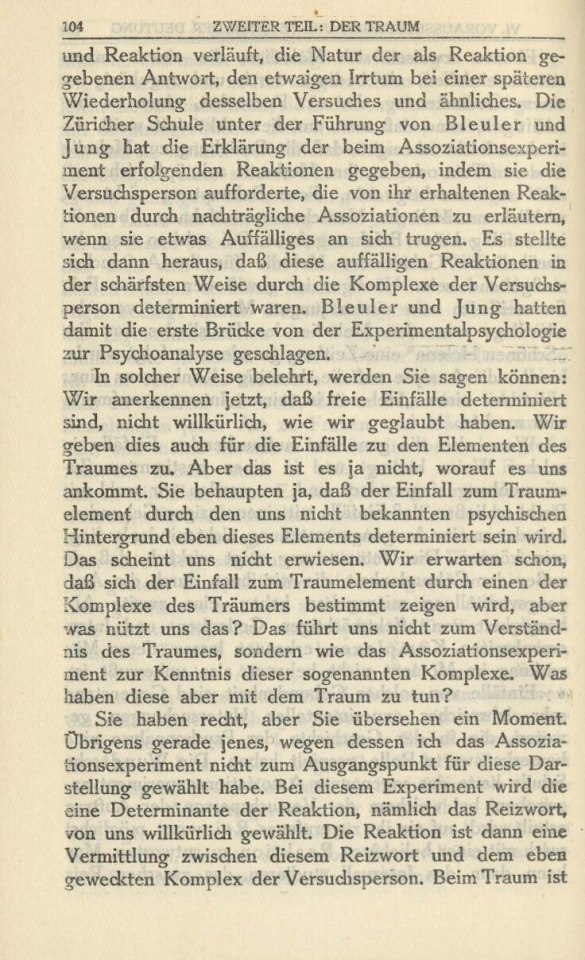 104 ZWEITER TEIL: DER TRAUM

und Reaktion verläuft, die Natur der als Reaktion gegebenen Antwort, den etwaigen Irrtum bei einer späteren Wiederholung desselben Versuches und ähnliches. Die Züricher Schule unter der Führung von Bleuler und Jung hat die Erklärung der beim Assoziationsexperiment erfolgenden Reaktionen gegeben, indem sie die Versuchsperson aufforderte, die von ihr erhaltenen Reaktionen durch nachträgliche Assoziationen zu erläutern, wenn sie etwas Auffälliges an sich trugen. Es stellte sich dann heraus, daß diese auffälligen Reaktionen in der schärfsten Weise durch die Komplexe der Versuchsperson determiniert waren. Bleuler und Jung hatten damit die erste Brücke von der Experimentalpsychologie zur Psychoanalyse geschlagen.

In solcher Weise belehrt, werden Sie sagen können: Wir anerkennen jetzt, daß freie Einfälle determiniert sind, nicht willkürlich, wie wir geglaubt haben. Wir geben dies auch für die Einfälle zu den Elementen des Traumes zu. Aber das ist es ja nicht, worauf es uns ankommt. Sie behaupten ja, daß der Einfall zum Traumelement durch den uns nicht bekannten psychischen Hintergrund eben dieses Elements determiniert sein wird. Das scheint uns nicht erwiesen. Wir erwarten schon, daß sich der Einfall zum Traumelement durch einen der Komplexe des Träumers bestimmt zeigen wird, aber was nützt uns das? Das führt uns nicht zum Verständnis des Traumes, sondern wie das Assoziationsexperiment zur Kenntnis dieser sogenannten Komplexe. Was haben diese aber mit dem Traum zu tun?

Sie haben recht, aber Sie übersehen ein Moment. Übrigens gerade jenes, wegen dessen ich das Assoziationsexperiment nicht zum Ausgangspunkt für diese Darstellung gewählt habe. Bei diesem Experiment wird die eine Determinante der Reaktion, nämlich das Reizwort, von uns willkürlich gewählt. Die Reaktion ist dann eine Vermittlung zwischen diesem Reizwort und dem eben geweckten Komplex der Versuchsperson. Beim Traum ist